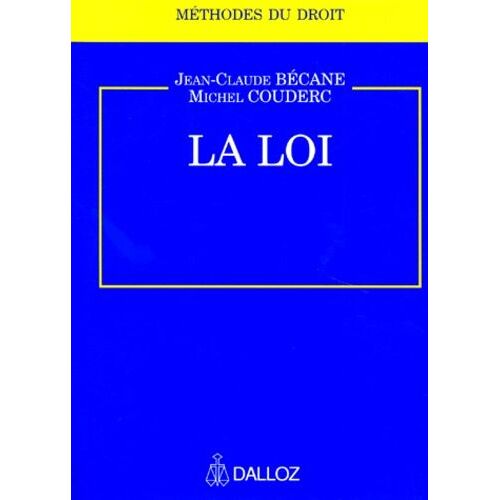 MÉTHODES DU DROIT

JEAN-CLAUDE BÉCANE
MICHEL COUDERC

LA LOI

DALLOZ